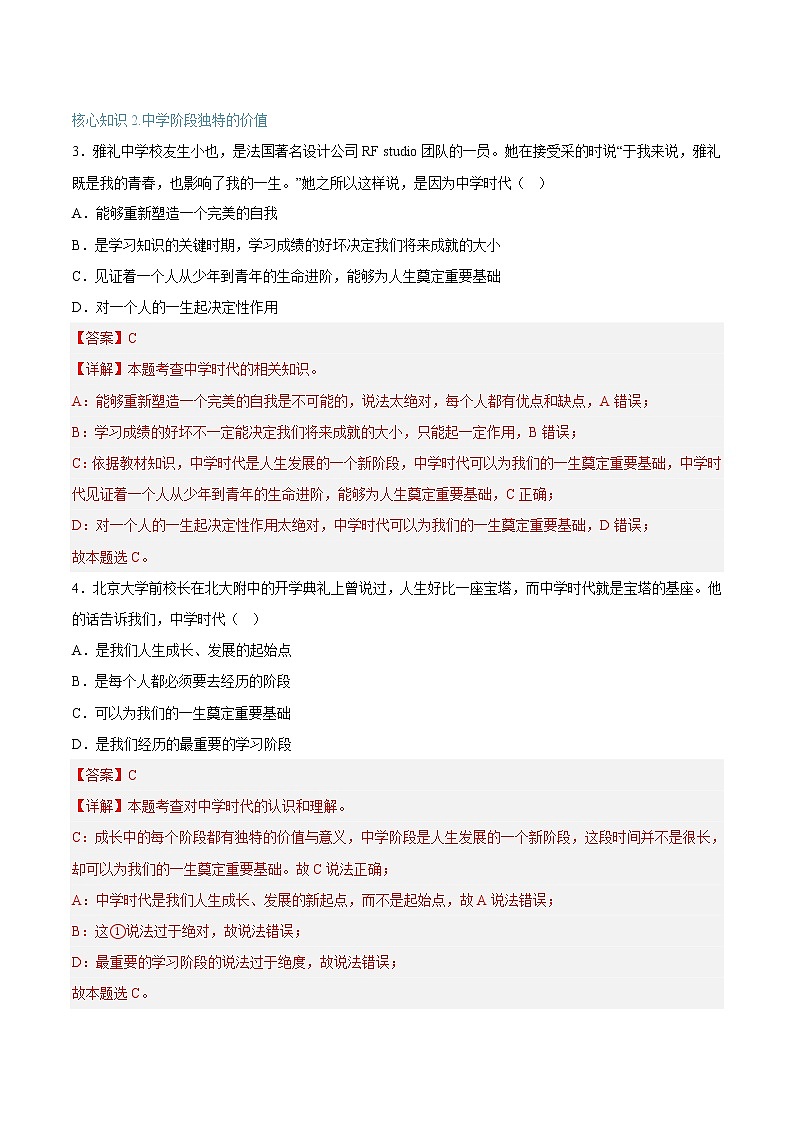 核心知识 2.中学阶段独特的价值

3．雅礼中学校友生小也，是法国著名设计公司 RF studio 团队的一员。她在接受采的时说“于我来说，雅礼既是我的青春，也影响了我的一生。”她之所以这样说，是因为中学时代（ ）

A．能够重新塑造一个完美的自我

B．是学习知识的关键时期，学习成绩的好坏决定我们将来成就的大小

C．见证着一个人从少年到青年的生命进阶，能够为人生奠定重要基础

D．对一个人的一生起决定性作用

【答案】C

【详解】本题考查中学时代的相关知识。

A：能够重新塑造一个完美的自我是不可能的，说法太绝对，每个人都有优点和缺点，A 错误；

B：学习成绩的好坏不一定能决定我们将来成就的大小，只能起一定作用，B 错误；

C：依据教材知识，中学时代是人生发展的一个新阶段，中学时代可以为我们的一生奠定重要基础，中学时代见证着一个人从少年到青年的生命进阶，能够为人生奠定重要基础，C 正确；

D：对一个人的一生起决定性作用太绝对，中学时代可以为我们的一生奠定重要基础，D 错误；

故本题选 C。

4．北京大学前校长在北大附中的开学典礼上曾说过，人生好比一座宝塔，而中学时代就是宝塔的基座。他的话告诉我们，中学时代（ ）

A．是我们人生成长、发展的起始点

B．是每个人都必须要去经历的阶段

C．可以为我们的一生奠定重要基础

D．是我们经历的最重要的学习阶段

【答案】C

【详解】本题考查对中学时代的认识和理解。

C：成长中的每个阶段都有独特的价值与意义，中学阶段是人生发展的一个新阶段，这段时间并不是很长，却可以为我们的一生奠定重要基础。故 C 说法正确；

A：中学时代是我们人生成长、发展的新起点，而不是起始点，故 A 说法错误；

B：这①说法过于绝对，故说法错误；

D：最重要的学习阶段的说法过于绝度，故说法错误；

故本题选 C。